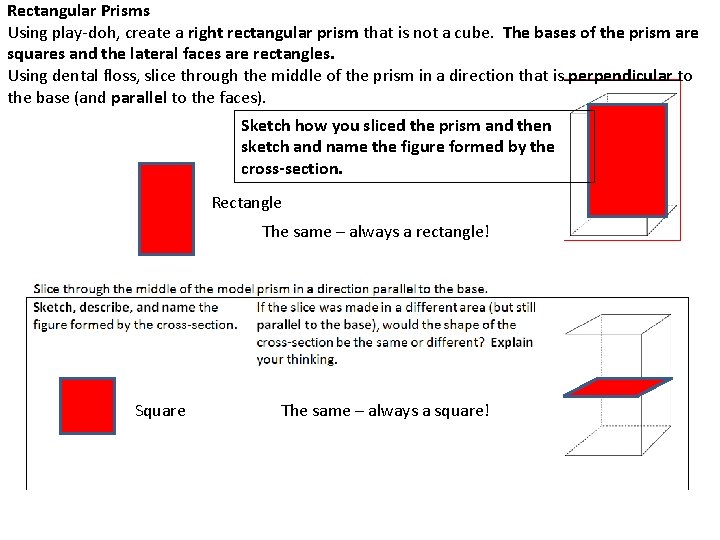 Rectangular Prisms

Using play-doh, create a right rectangular prism that is not a cube. The bases of the prism are squares and the lateral faces are rectangles.

Using dental floss, slice through the middle of the prism in a direction that is perpendicular to the base (and parallel to the faces).

Sketch how you sliced the prism and then sketch and name the figure formed by the cross-section.

Rectangle

The same – always a rectangle!

Slice through the middle of the model prism in a direction parallel to the base.

Sketch, describe, and name the figure formed by the cross-section.

If the slice was made in a different area (but still parallel to the base), would the shape of the cross-section be the same or different? Explain your thinking.

Square

The same – always a square!